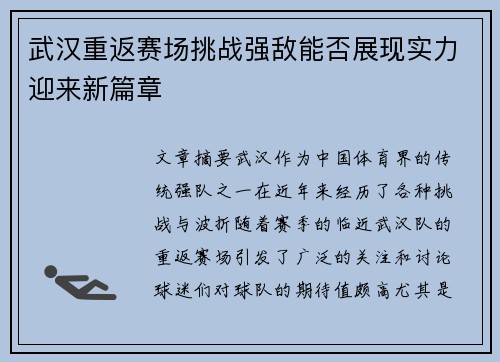 武汉重返赛场挑战强敌能否展现实力迎来新篇章

文章摘要武汉作为中国体育界的传统强队之一在近年来经历了各种挑战与波折随着赛季的临近武汉队的重返赛场引发了广泛的关注和讨论球迷们对球队的期待值颇高尤其是